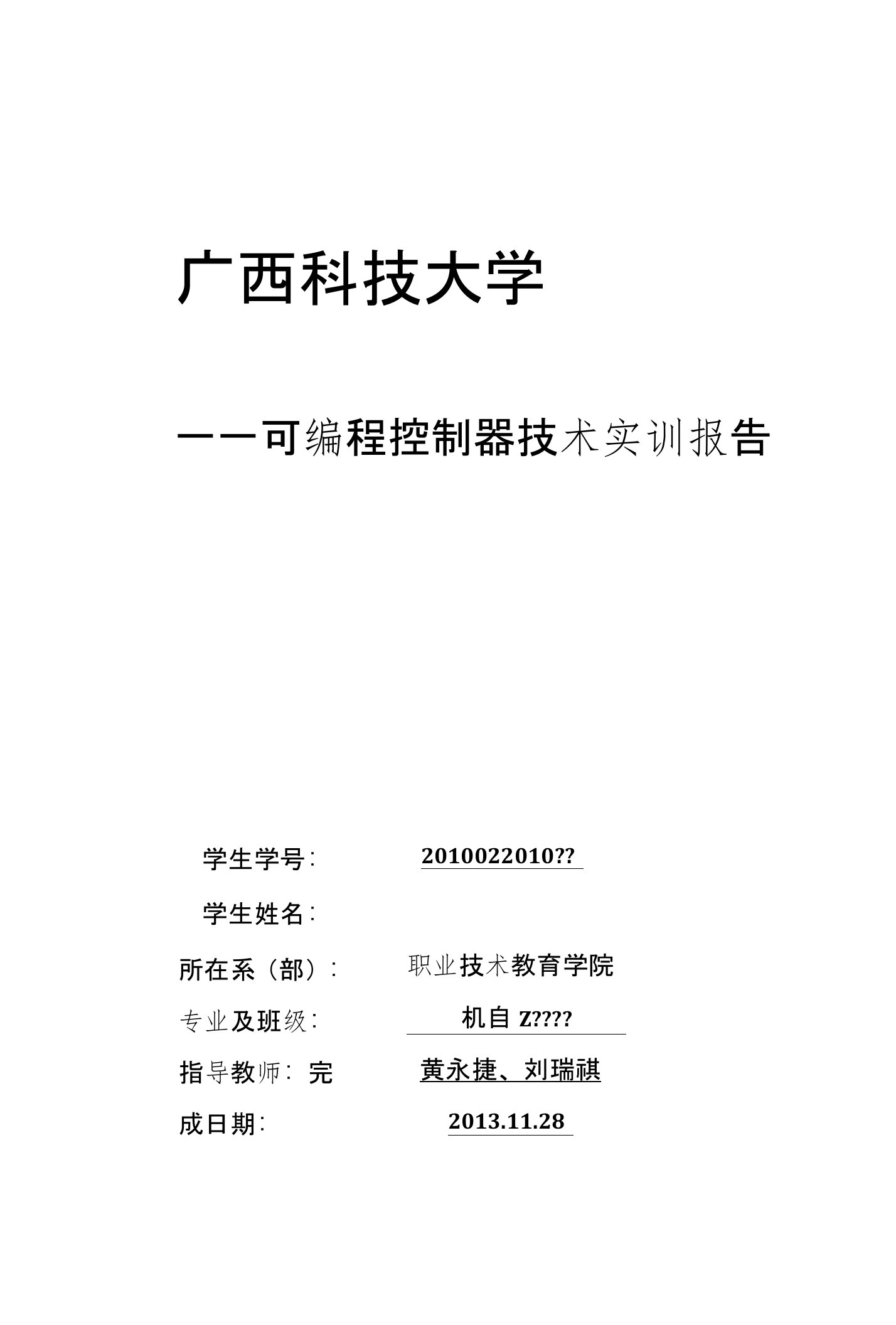 广西科技大学

——可编程控制器技术实训报告

学生学号: 2010022010??

学生姓名:

所在系（部）: 职业技术教育学院

专业及班级: 机自 Z????

指导教师: 完 黄永捷、刘瑞祺

成日期: 2013.11.28